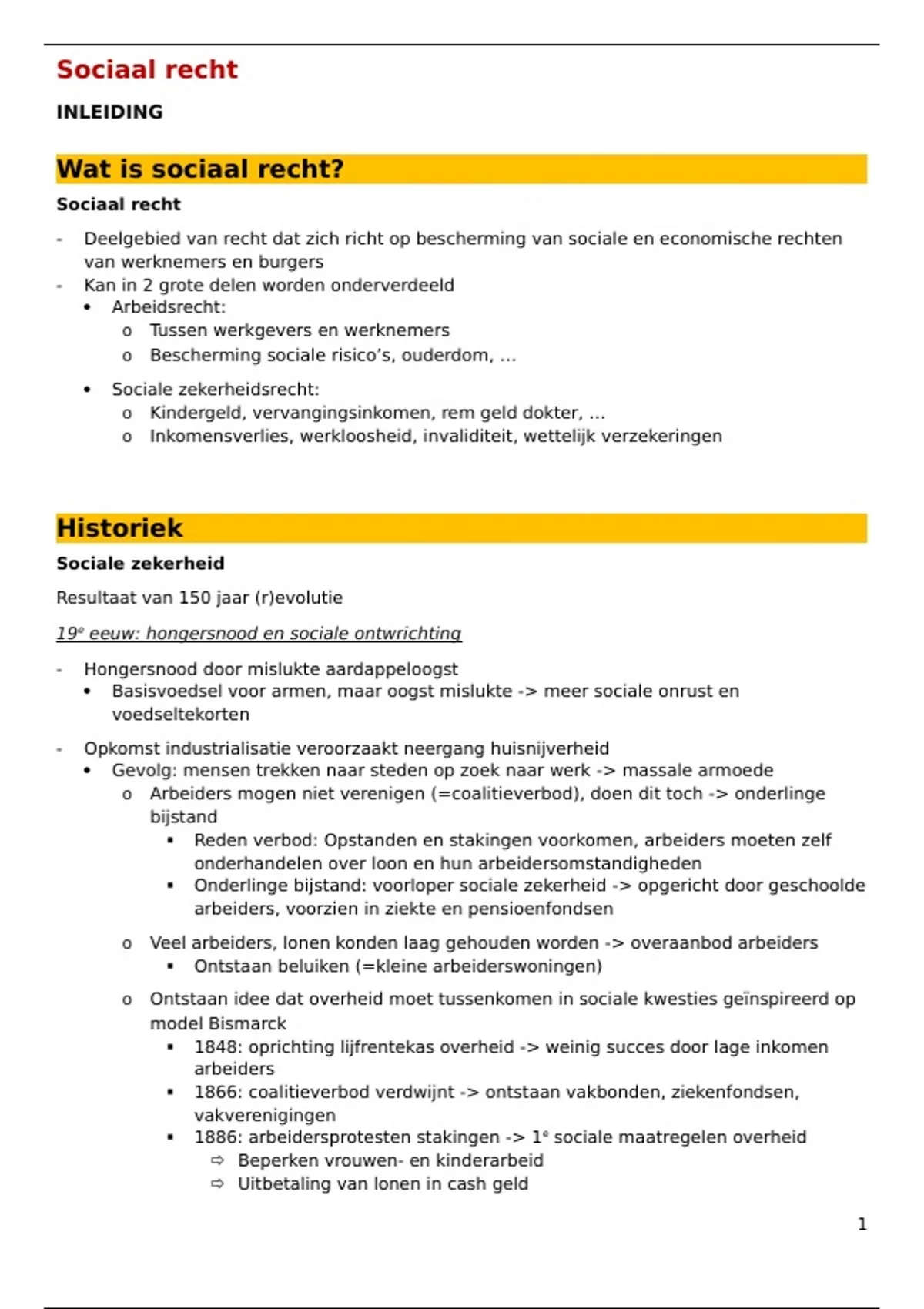 Sociaal recht

INLEIDING

Wat is sociaal recht?

Sociaal recht

- Deelgebied van recht dat zich richt op bescherming van sociale en economische rechten van werknemers en burgers
- Kan in 2 grote delen worden onderverdeeld
  • Arbeidsrecht:
    o Tussen werkgevers en werknemers
    o Bescherming sociale risico's, ouderdom, …
  • Sociale zekerheidsrecht:
    o Kindergeld, vervangingsinkomen, rem geld dokter, …
    o Inkomensverlies, werkloosheid, invaliditeit, wettelijk verzekeringen

Historiek

Sociale zekerheid

Resultaat van 150 jaar (r)evolutie

19e eeuw: hongersnood en sociale ontwrichting

- Hongersnood door mislukte aardappeloogst
  • Basisvoedsel voor armen, maar oogst mislukte -> meer sociale onrust en voedseltekorten
- Opkomst industrialisatie veroorzaakt neergang huisnijverheid
  • Gevolg: mensen trekken naar steden op zoek naar werk -> massale armoede
    o Arbeiders mogen niet verenigen (=coalitieverbod), doen dit toch -> onderlinge bijstand
      ▪ Reden verbod: Opstanden en stakingen voorkomen, arbeiders moeten zelf onderhandelen over loon en hun arbeidersomstandigheden
      ▪ Onderlinge bijstand: voorloper sociale zekerheid -> opgericht door geschoolde arbeiders, voorzien in ziekte en pensioenfondsen
    o Veel arbeiders, lonen konden laag gehouden worden -> overaanbod arbeiders
      ▪ Ontstaan beluiken (=kleine arbeiderswoningen)
    o Ontstaan idee dat overheid moet tussenkomen in sociale kwesties geïnspireerd op model Bismarck
      ▪ 1848: oprichting lijfrentekas overheid -> weinig succes door lage inkomen arbeiders
      ▪ 1866: coalitieverbod verdwijnt -> ontstaan vakbonden, ziekenfondsen, vakverenigingen
      ▪ 1886: arbeidersprotesten stakingen -> 1e sociale maatregelen overheid
        ⇨ Beperken vrouwen- en kinderarbeid
        ⇨ Uitbetaling van lonen in cash geld

1